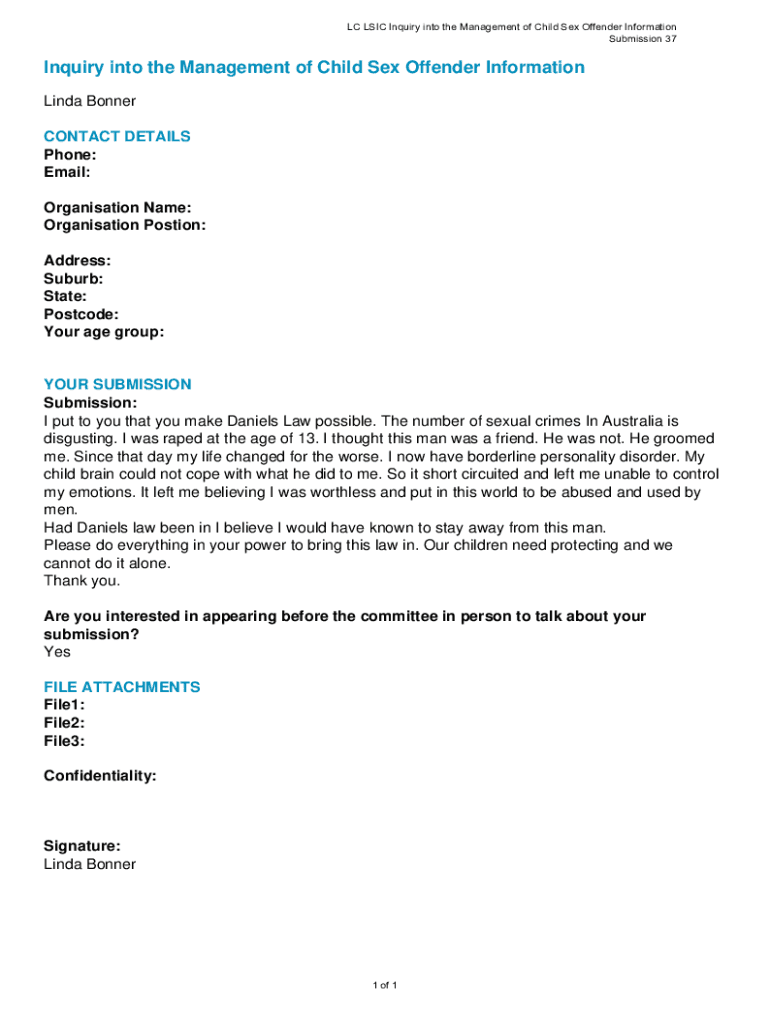 LC LSIC Inquiry into the Management of Child Sex Offender Information
Submission 37

Inquiry into the Management of Child Sex Offender Information

Linda Bonner

CONTACT DETAILS
Phone:
Email:

Organisation Name:
Organisation Postion:

Address:
Suburb:
State:
Postcode:
Your age group:

YOUR SUBMISSION
Submission:
I put to you that you make Daniels Law possible. The number of sexual crimes In Australia is disgusting. I was raped at the age of 13. I thought this man was a friend. He was not. He groomed me. Since that day my life changed for the worse. I now have borderline personality disorder. My child brain could not cope with what he did to me. So it short circuited and left me unable to control my emotions. It left me believing I was worthless and put in this world to be abused and used by men.
Had Daniels law been in I believe I would have known to stay away from this man.
Please do everything in your power to bring this law in. Our children need protecting and we cannot do it alone.
Thank you.

Are you interested in appearing before the committee in person to talk about your submission?
Yes

FILE ATTACHMENTS
File1:
File2:
File3:

Confidentiality:

Signature:
Linda Bonner

1 of 1